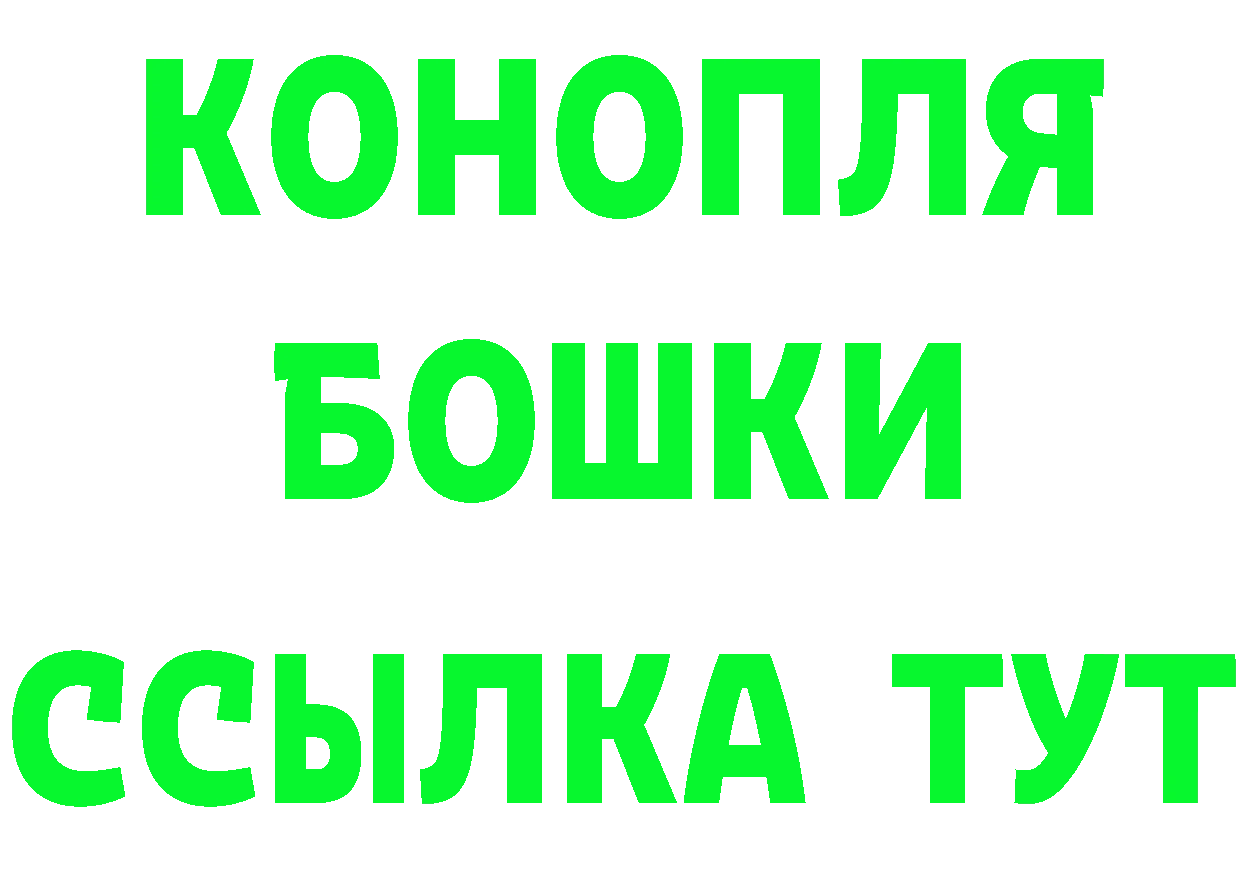 КОНОПЛЯ
БОШКИ
ССЫЛКА ТУТ